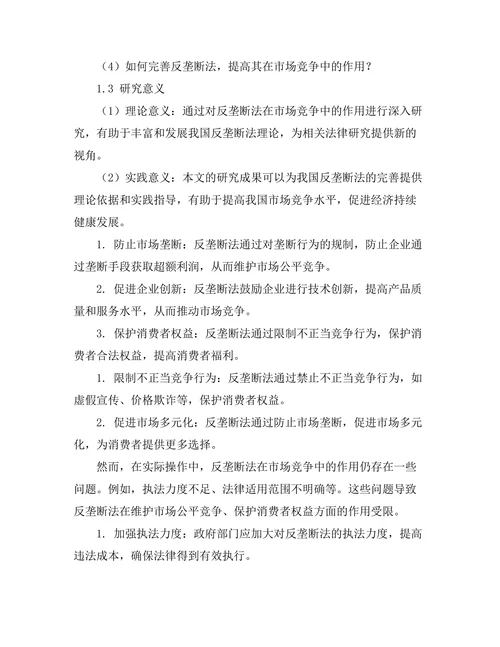 （4）如何完善反垄断法，提高其在市场竞争中的作用？

1.3 研究意义

（1）理论意义：通过对反垄断法在市场竞争中的作用进行深入研究，有助于丰富和发展我国反垄断法理论，为相关法律研究提供新的视角。

（2）实践意义：本文的研究成果可以为我国反垄断法的完善提供理论依据和实践指导，有助于提高我国市场竞争水平，促进经济持续健康发展。

1. 防止市场垄断：反垄断法通过对垄断行为的规制，防止企业通过垄断手段获取超额利润，从而维护市场公平竞争。

2. 促进企业创新：反垄断法鼓励企业进行技术创新，提高产品质量和服务水平，从而推动市场竞争。

3. 保护消费者权益：反垄断法通过限制不正当竞争行为，保护消费者合法权益，提高消费者福利。

1. 限制不正当竞争行为：反垄断法通过禁止不正当竞争行为，如虚假宣传、价格欺诈等，保护消费者权益。

2. 促进市场多元化：反垄断法通过防止市场垄断，促进市场多元化，为消费者提供更多选择。

然而，在实际操作中，反垄断法在市场竞争中的作用仍存在一些问题。例如，执法力度不足、法律适用范围不明确等。这些问题导致反垄断法在维护市场公平竞争、保护消费者权益方面的作用受限。

1. 加强执法力度：政府部门应加大对反垄断法的执法力度，提高违法成本，确保法律得到有效执行。